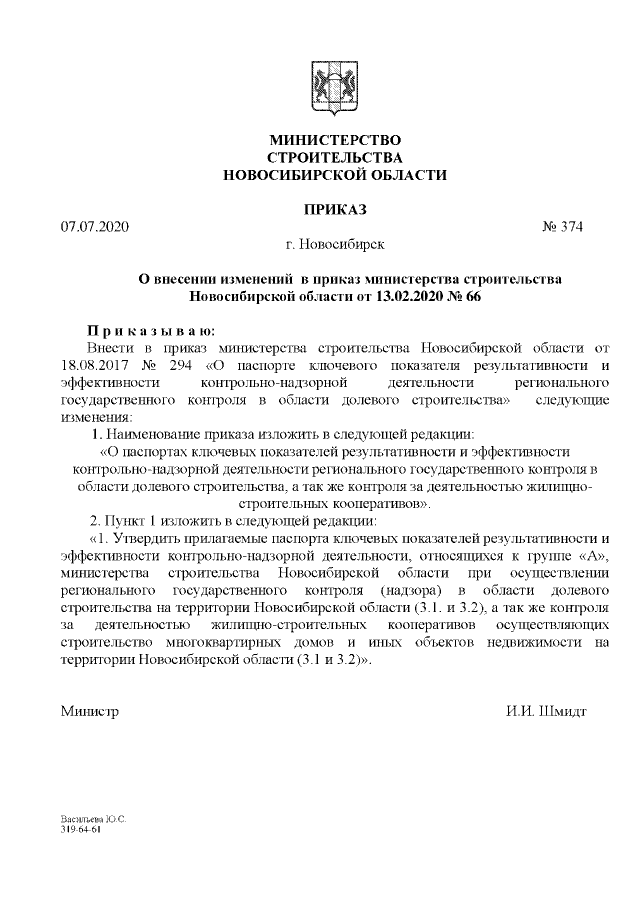 МИНИСТЕРСТВО
СТРОИТЕЛЬСТВА
НОВОСИБИРСКОЙ ОБЛАСТИ

ПРИКАЗ

07.07.2020 № 374

г. Новосибирск

О внесении изменений в приказ министерства строительства Новосибирской области от 13.02.2020 № 66

П р и к а з ы в а ю:

Внести в приказ министерства строительства Новосибирской области от 18.08.2017 № 294 «О паспорте ключевого показателя результативности и эффективности контрольно-надзорной деятельности регионального государственного контроля в области долевого строительства» следующие изменения:

1. Наименование приказа изложить в следующей редакции:

«О паспортах ключевых показателей результативности и эффективности контрольно-надзорной деятельности регионального государственного контроля в области долевого строительства, а так же контроля за деятельностью жилищно-строительных кооперативов».

2. Пункт 1 изложить в следующей редакции:

«1. Утвердить прилагаемые паспорта ключевых показателей результативности и эффективности контрольно-надзорной деятельности, относящихся к группе «А», министерства строительства Новосибирской области при осуществлении регионального государственного контроля (надзора) в области долевого строительства на территории Новосибирской области (3.1. и 3.2), а так же контроля за деятельностью жилищно-строительных кооперативов осуществляющих строительство многоквартирных домов и иных объектов недвижимости на территории Новосибирской области (3.1 и 3.2)».

Министр И.И. Шмидт

Васильева Ю.С.
319-64-61